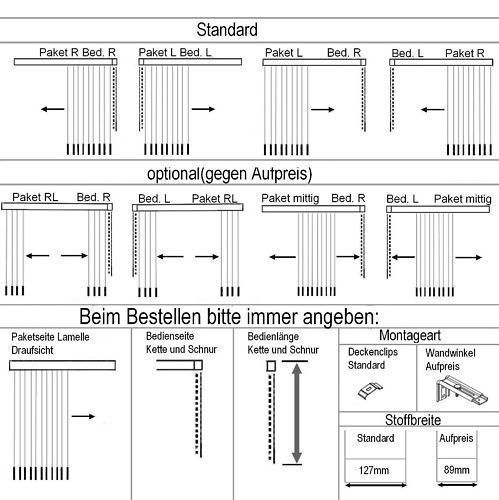 Standard

Paket R Bed. R

Paket L Bed. L

Paket L Bed. R

Bed. L Paket R

optional(gegen Autpreis)

Paket RL Bed. R

Bed. L Paket RL

Paket mittig Bed. R

Bed. L Paket mittig

Beim Bestellen bitte immer angeben:

Paketseite Lamelle Draufsicht

Bedienseite Kette und Schnur

Bedienlänge Kette und Schnur

Montageart

Deckenclips Standard

Wandwinkel Aufpreis

Stoffbreite

Standard

127mm

Aufpreis

89mm